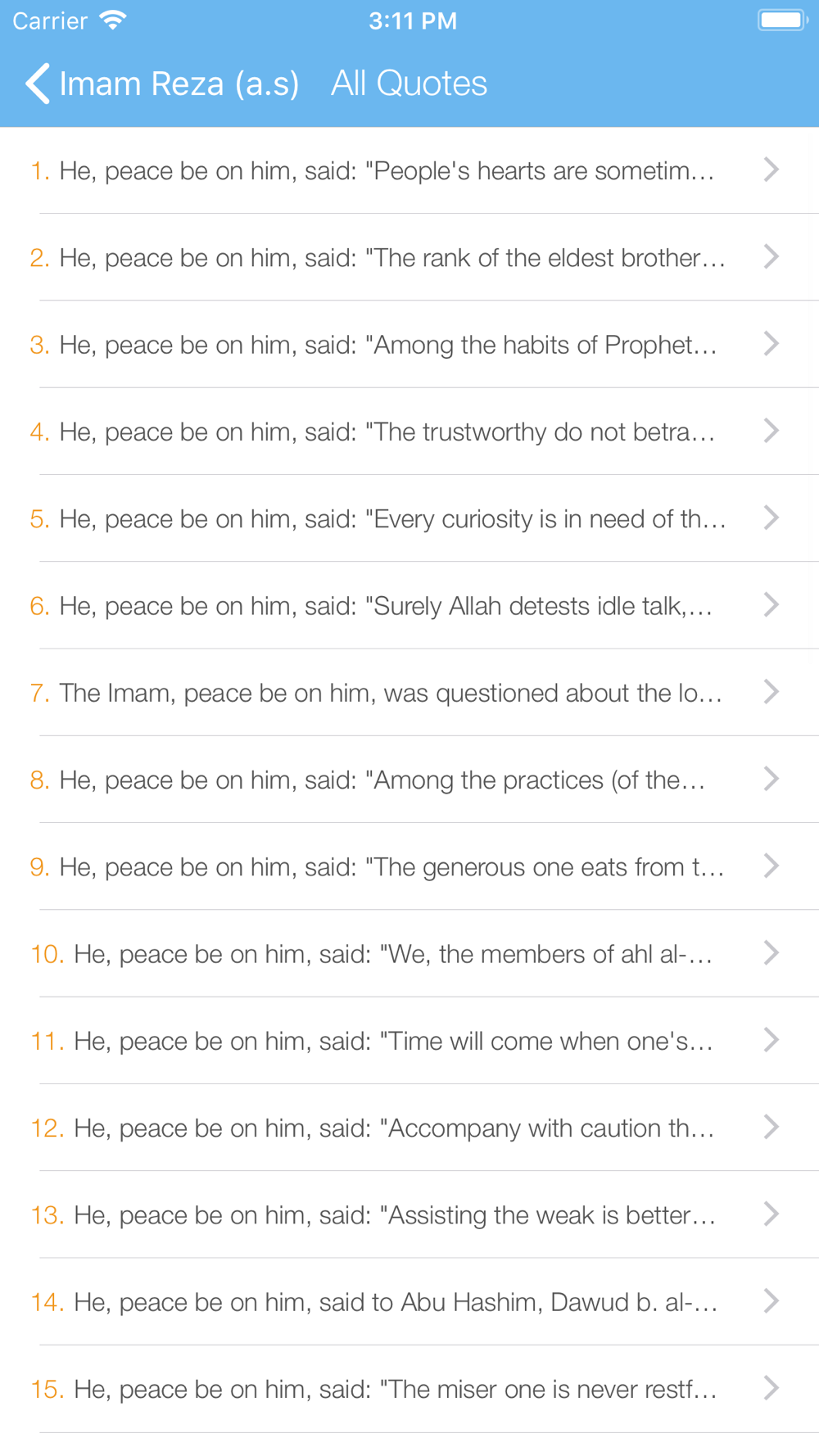 Carrier 3:11 PM

Imam Reza (a.s) All Quotes

1. He, peace be on him, said: "People's hearts are sometim…

2. He, peace be on him, said: "The rank of the eldest brother…

3. He, peace be on him, said: "Among the habits of Prophet…

4. He, peace be on him, said: "The trustworthy do not betra…

5. He, peace be on him, said: "Every curiosity is in need of th…

6. He, peace be on him, said: "Surely Allah detests idle talk,…

7. The Imam, peace be on him, was questioned about the lo…

8. He, peace be on him, said: "Among the practices (of the…

9. He, peace be on him, said: "The generous one eats from t…

10. He, peace be on him, said: "We, the members of ahl al-…

11. He, peace be on him, said: "Time will come when one's…

12. He, peace be on him, said: "Accompany with caution th…

13. He, peace be on him, said: "Assisting the weak is better…

14. He, peace be on him, said to Abu Hashim, Dawud b. al-…

15. He, peace be on him, said: "The miser one is never restf…